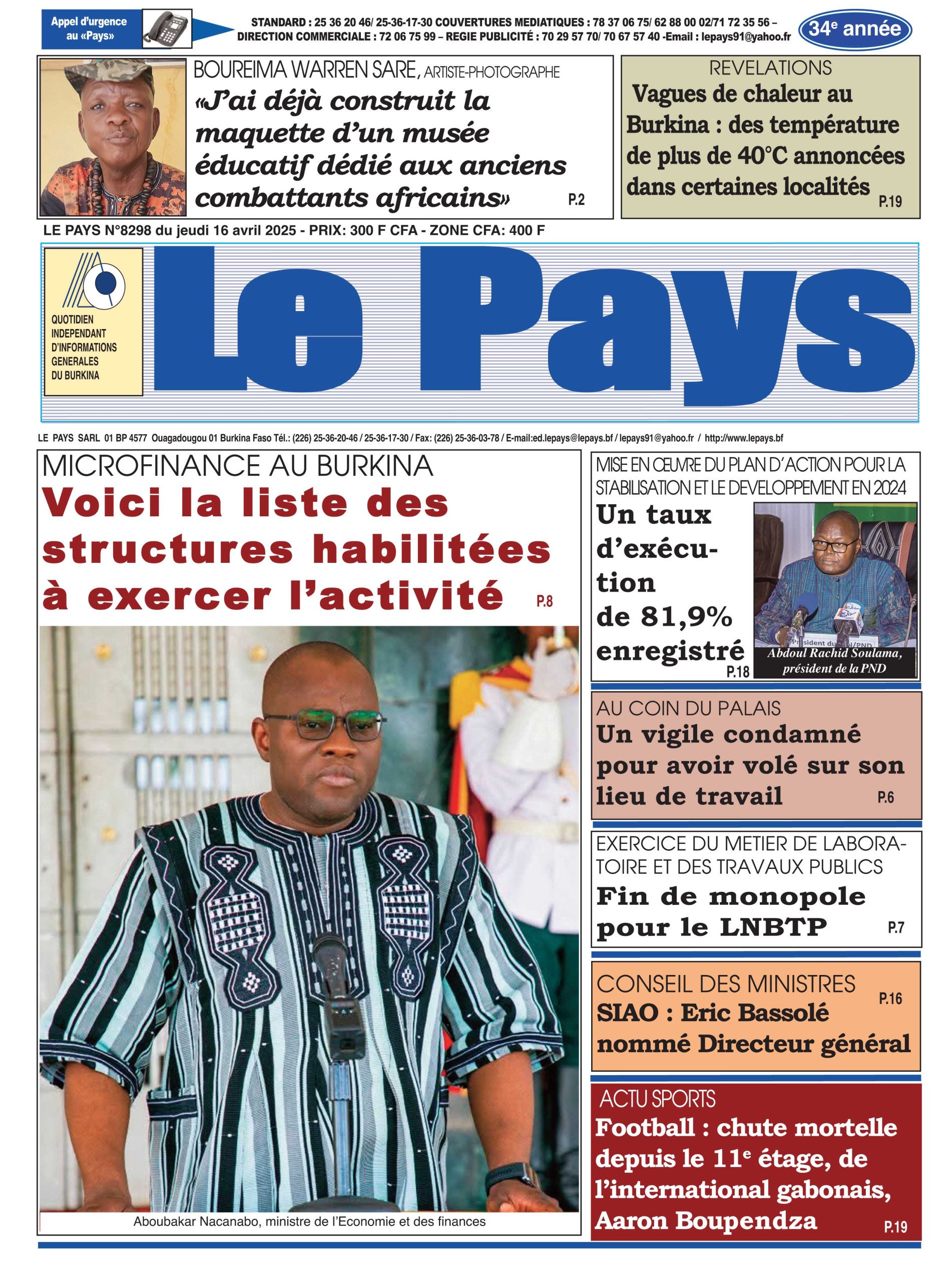 Appel d'urgence au «Pays»

STANDARD : 25 36 20 46/ 25-36-17-30 COUVERTURES MEDIATIQUES : 78 37 06 75/ 62 88 00 02/71 72 35 56 – DIRECTION COMMERCIALE : 72 06 75 99 – REGIE PUBLICITÉ : 70 29 57 70/ 70 67 57 40 -Email : lepays91@yahoo.fr

34e année

BOUREIMA WARREN SARE, ARTISTE-PHOTOGRAPHE
«J'ai déjà construit la maquette d'un musée éducatif dédié aux anciens combattants africains» P.2

REVELATIONS
Vagues de chaleur au Burkina : des température de plus de 40°C annoncées dans certaines localités P.19

LE PAYS N°8298 du jeudi 16 avril 2025 - PRIX: 300 F CFA - ZONE CFA: 400 F

QUOTIDIEN INDEPENDANT D'INFORMATIONS GENERALES DU BURKINA

Le Pays

LE PAYS SARL 01 BP 4577 Ouagadougou 01 Burkina Faso Tél.: (226) 25-36-20-46 / 25-36-17-30 / Fax: (226) 25-36-03-78 / E-mail:ed.lepays@lepays.bf / lepays91@yahoo.fr / http://www.lepays.bf

MICROFINANCE AU BURKINA
Voici la liste des structures habilitées à exercer l'activité P.8

Aboubakar Nacanabo, ministre de l'Economie et des finances

MISE EN ŒUVRE DU PLAN D'ACTION POUR LA STABILISATION ET LE DEVELOPPEMENT EN 2024
Un taux d'exécution de 81,9% enregistré P.18

Abdoul Rachid Soulama, président de la PND

AU COIN DU PALAIS
Un vigile condamné pour avoir volé sur son lieu de travail P.6

EXERCICE DU METIER DE LABORATOIRE ET DES TRAVAUX PUBLICS
Fin de monopole pour le LNBTP P.7

CONSEIL DES MINISTRES P.16
SIAO : Eric Bassolé nommé Directeur général

ACTU SPORTS
Football : chute mortelle depuis le 11e étage, de l'international gabonais, Aaron Boupendza P.19